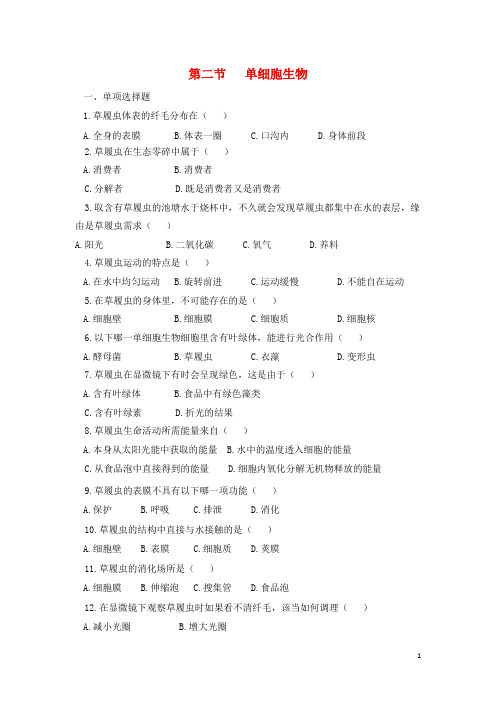 第二节　单细胞生物

一、单项选择题

1.草履虫体表的纤毛分布在（　）

A.全身的表膜　B.体表一圈　C.口沟内　D.身体前段

2.草履虫在生态零碎中属于（　）

A.消费者　B.消费者

C.分解者　D.既是消费者又是消费者

3.取含有草履虫的池塘水于烧杯中，不久就会发现草履虫都集中在水的表层，缘由是草履虫需求（　）

A.阳光　B.二氧化碳　C.氧气　D.养料

4.草履虫运动的特点是（　）

A.在水中均匀运动　B.旋转前进　C.运动缓慢　D.不能自在运动

5.在草履虫的身体里，不可能存在的是（　）

A.细胞壁　B.细胞膜　C.细胞质　D.细胞核

6.以下哪一单细胞生物细胞里含有叶绿体，能进行光合作用（　）

A.酵母菌　B.草履虫　C.衣藻　D.变形虫

7.草履虫在显微镜下有时会呈现绿色，这是由于（　）

A.含有叶绿体　B.食品中有绿色藻类

C.含有叶绿素　D.折光的结果

8.草履虫生命活动所需能量来自（　）

A.本身从太阳光能中获取的能量　B.水中的温度透入细胞的能量

C.从食品泡中直接得到的能量　D.细胞内氧化分解无机物释放的能量

9.草履虫的表膜不具有以下哪一项功能（　）

A.保护　B.呼吸　C.排泄　D.消化

10.草履虫的结构中直接与水接触的是（　）

A.细胞壁　B.表膜　C.细胞质　D.荚膜

11.草履虫的消化场所是（　）

A.细胞膜　B.伸缩泡　C.搜集管　D.食品泡

12.在显微镜下观察草履虫时如果看不清纤毛，该当如何调理（　）

A.减小光圈　B.增大光圈

1